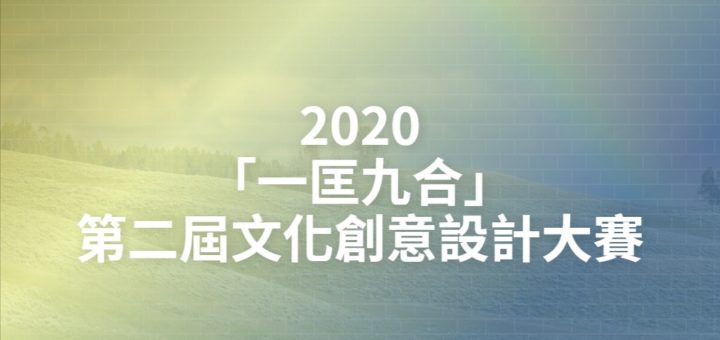 2020
「一匡九合」
第二屆文化創意設計大賽